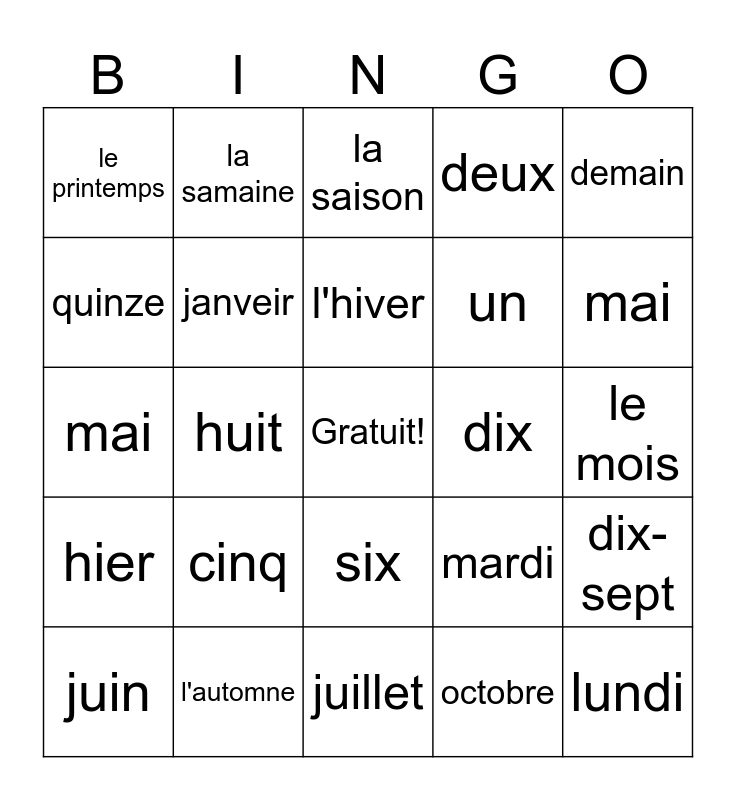 | B | I | N | G | O |
|---|---|---|---|---|
| le printemps | la samaine | la saison | deux | demain |
| quinze | janveir | l'hiver | un | mai |
| mai | huit | Gratuit! | dix | le mois |
| hier | cinq | six | mardi | dix-sept |
| juin | l'automne | juillet | octobre | lundi |